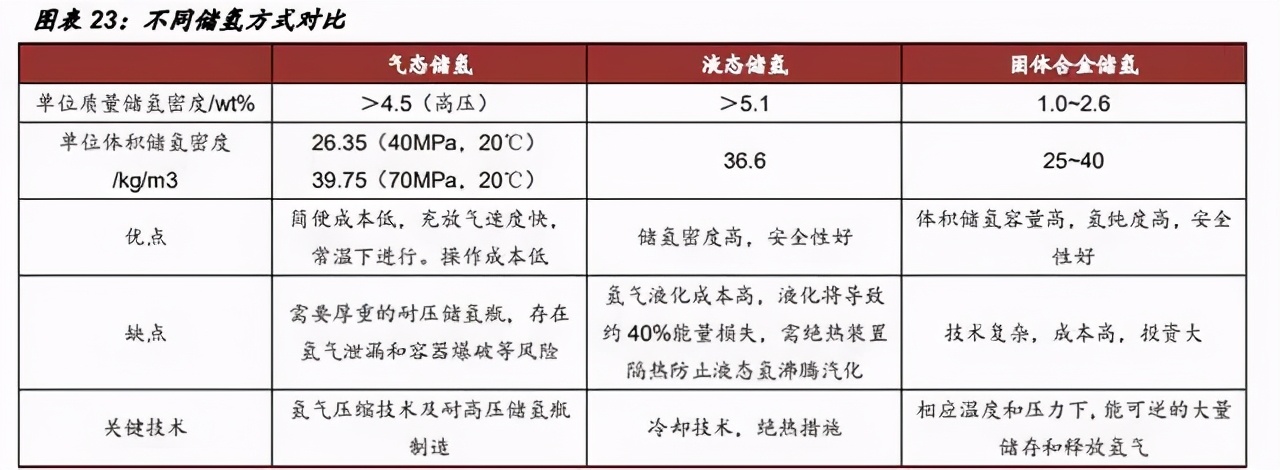 图表 23：不同储氢方式对比

|  | 气态储氢 | 液态储氢 | 固体合金储氢 |
|---|---|---|---|
| 单位质量储氢密度/wt% | >4.5（高压） | >5.1 | 1.0~2.6 |
| 单位体积储氢密度 /kg/m3 | 26.35（40MPa，20℃） 39.75（70MPa，20℃） | 36.6 | 25~40 |
| 优点 | 简便成本低，充放气速度快，常温下进行。操作成本低 | 储氢密度高，安全性好 | 体积储氢容量高，氢纯度高，安全性好 |
| 缺点 | 需要厚重的耐压储氢瓶，存在氢气泄漏和容器爆破等风险 | 氢气液化成本高，液化将导致约 40%能量损失，需绝热装置隔热防止液态氢沸腾汽化 | 技术复杂，成本高，投资大 |
| 关键技术 | 氢气压缩技术及耐高压储氢瓶制造 | 冷却技术，绝热措施 | 相应温度和压力下，能可逆的大量储存和释放氢气 |